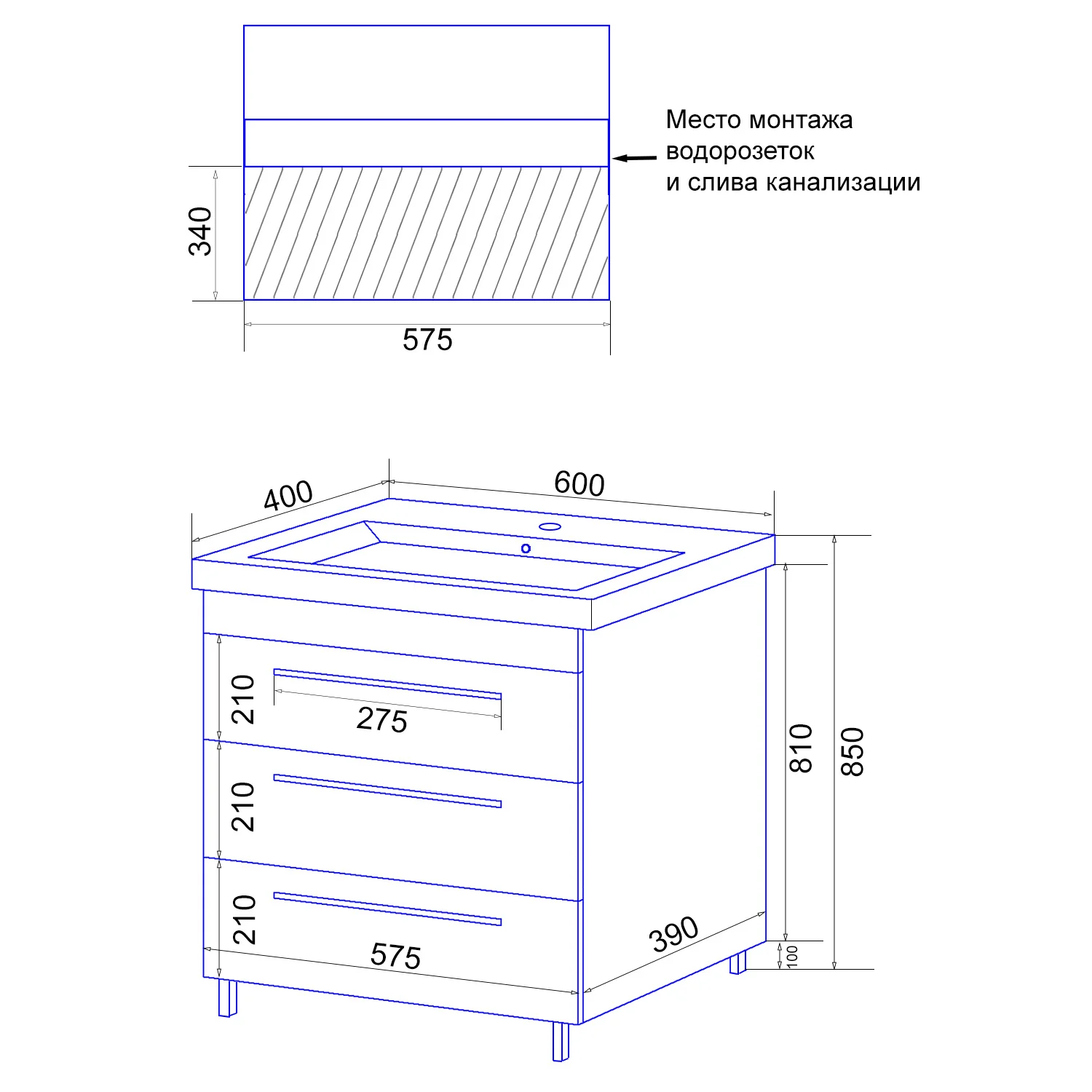 Место монтажа водорозеток и слива канализации

340

575

400

600

210

275

210

210

575

390

810

850

100